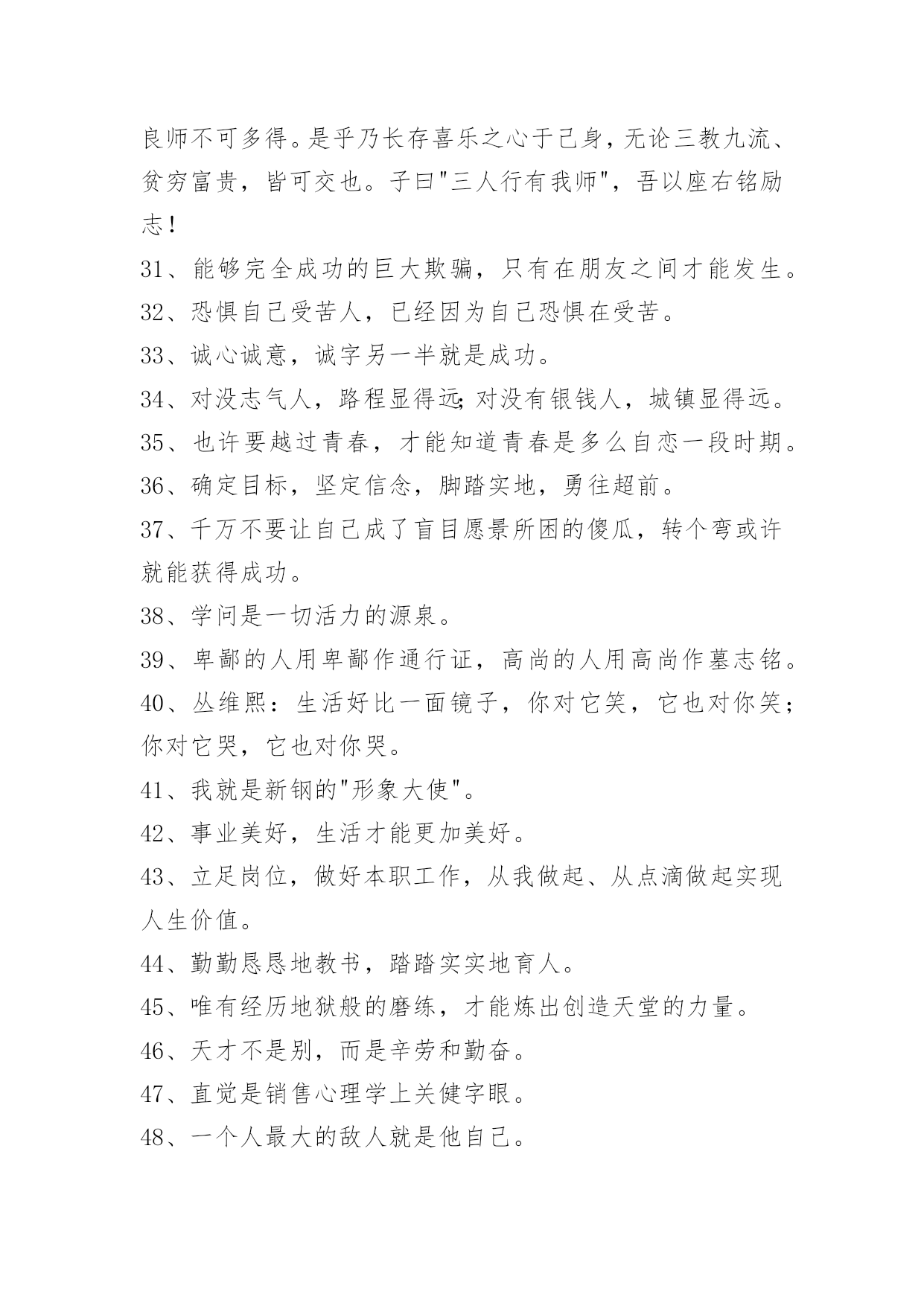 良师不可多得。是乎乃长存喜乐之心于己身，无论三教九流、贫穷富贵，皆可交也。子曰"三人行有我师"，吾以座右铭励志！

31、能够完全成功的巨大欺骗，只有在朋友之间才能发生。

32、恐惧自己受苦人，已经因为自己恐惧在受苦。

33、诚心诚意，诚字另一半就是成功。

34、对没志气人，路程显得远;对没有银钱人，城镇显得远。

35、也许要越过青春，才能知道青春是多么自恋一段时期。

36、确定目标，坚定信念，脚踏实地，勇往超前。

37、千万不要让自己成了盲目愿景所困的傻瓜，转个弯或许就能获得成功。

38、学问是一切活力的源泉。

39、卑鄙的人用卑鄙作通行证，高尚的人用高尚作墓志铭。

40、丛维熙：生活好比一面镜子，你对它笑，它也对你笑；你对它哭，它也对你哭。

41、我就是新钢的"形象大使"。

42、事业美好，生活才能更加美好。

43、立足岗位，做好本职工作，从我做起、从点滴做起实现人生价值。

44、勤勤恳恳地教书，踏踏实实地育人。

45、唯有经历地狱般的磨练，才能炼出创造天堂的力量。

46、天才不是别，而是辛劳和勤奋。

47、直觉是销售心理学上关健字眼。

48、一个人最大的敌人就是他自己。